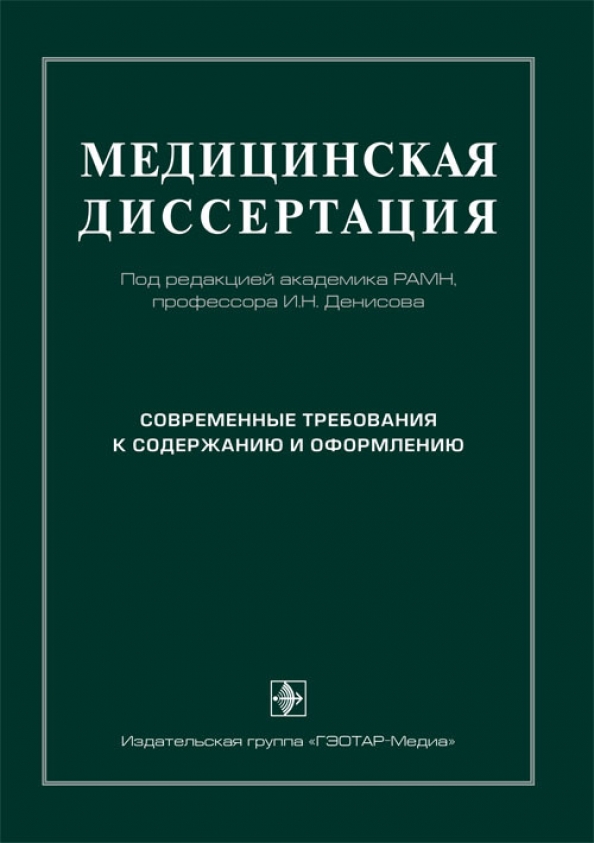 МЕДИЦИНСКАЯ ДИССЕРТАЦИЯ

Под редакцией академика РАМН, профессора И.Н. Денисова

СОВРЕМЕННЫЕ ТРЕБОВАНИЯ К СОДЕРЖАНИЮ И ОФОРМЛЕНИЮ

Издательская группа «ГЭОТАР-Медиа»